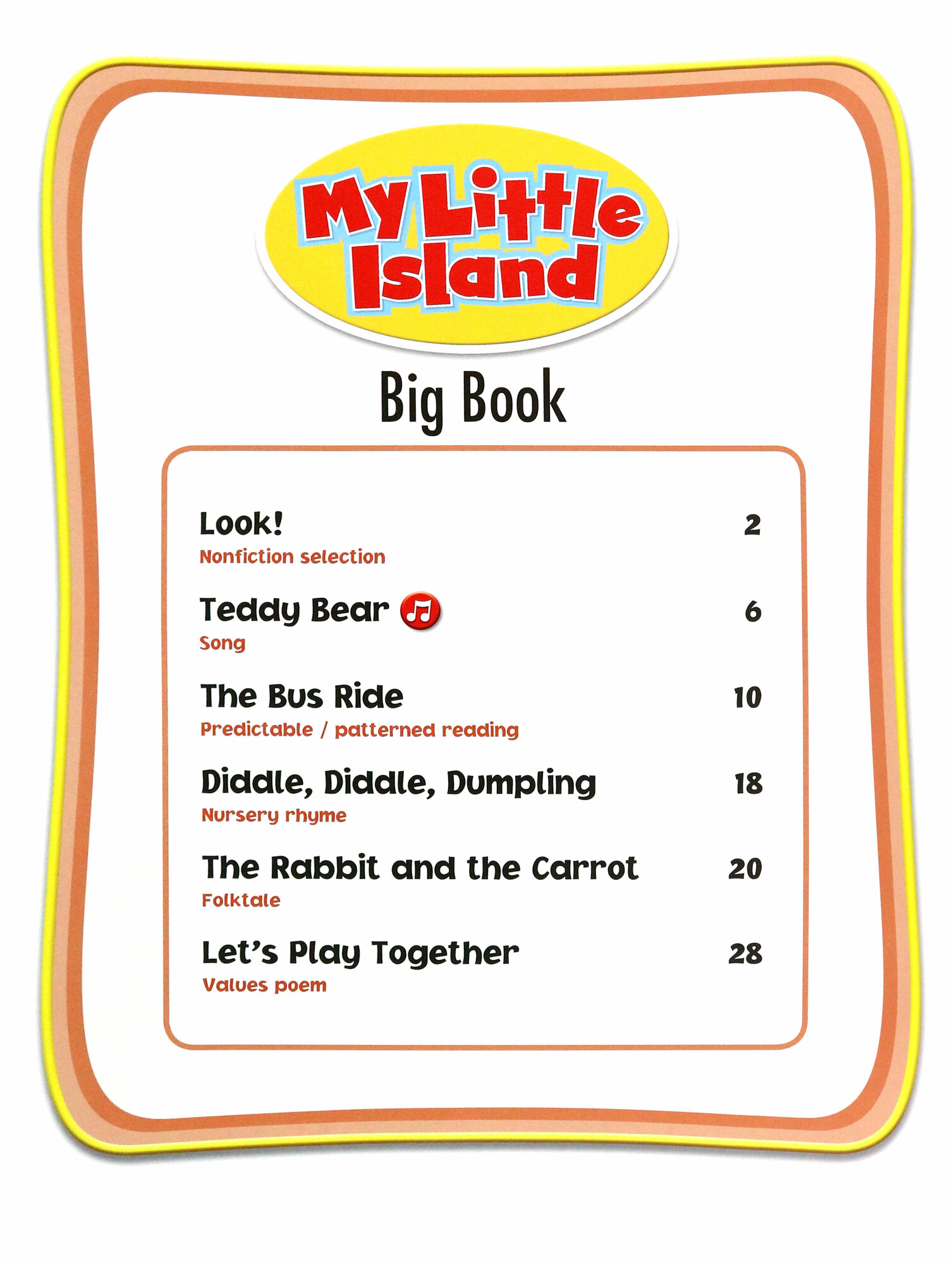 My Little Island

Big Book

Look! 2
Nonfiction selection

Teddy Bear 6
Song

The Bus Ride 10
Predictable / patterned reading

Diddle, Diddle, Dumpling 18
Nursery rhyme

The Rabbit and the Carrot 20
Folktale

Let's Play Together 28
Values poem